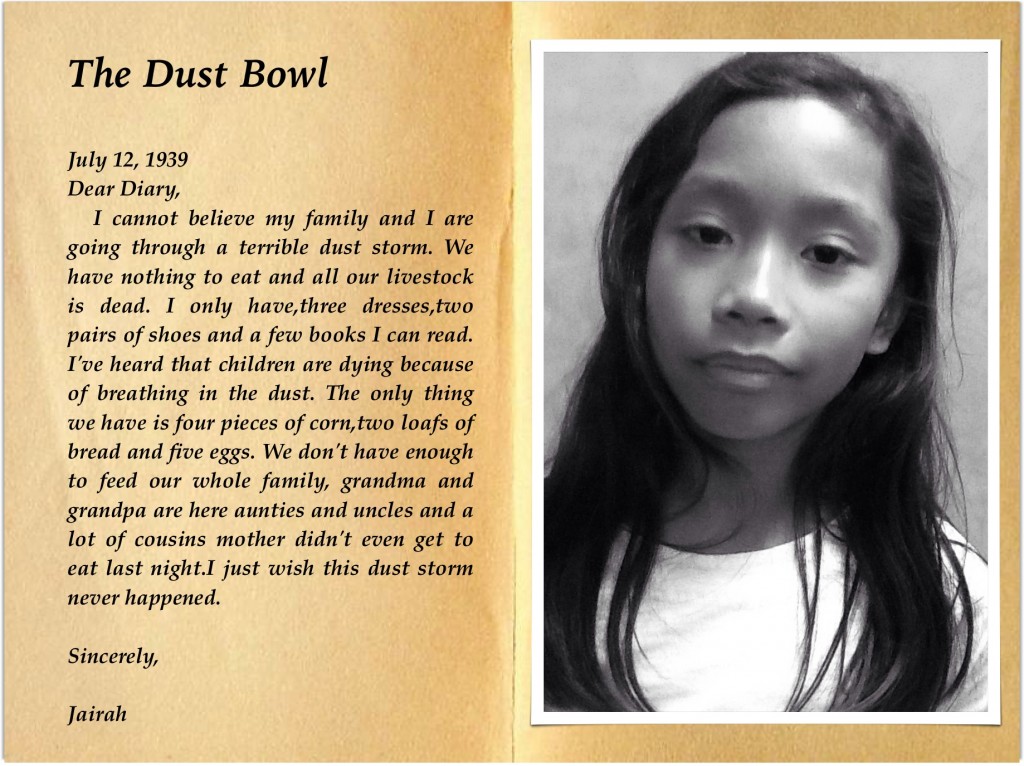 The Dust Bowl

July 12, 1939
Dear Diary,

I cannot believe my family and I are going through a terrible dust storm. We have nothing to eat and all our livestock is dead. I only have,three dresses,two pairs of shoes and a few books I can read. I've heard that children are dying because of breathing in the dust. The only thing we have is four pieces of corn,two loafs of bread and five eggs. We don't have enough to feed our whole family, grandma and grandpa are here aunties and uncles and a lot of cousins mother didn't even get to eat last night.I just wish this dust storm never happened.

Sincerely,

Jairah